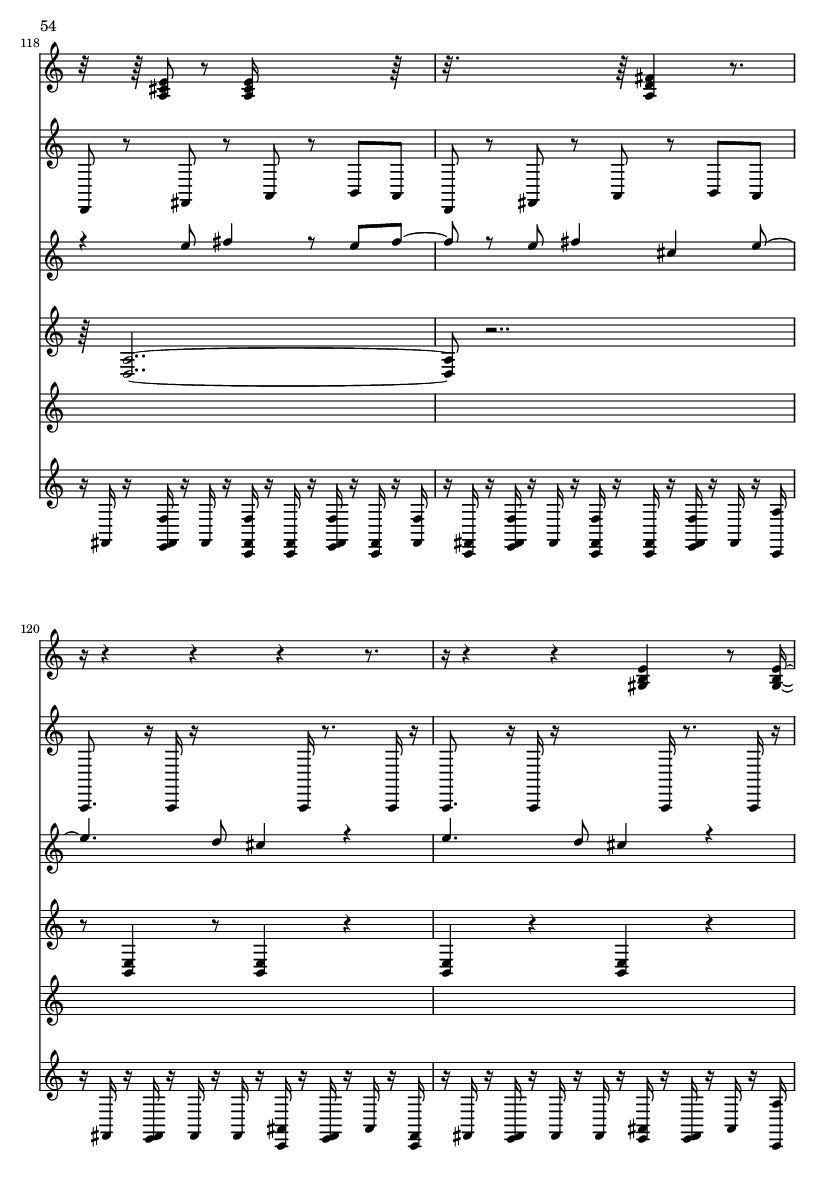 54

118

120